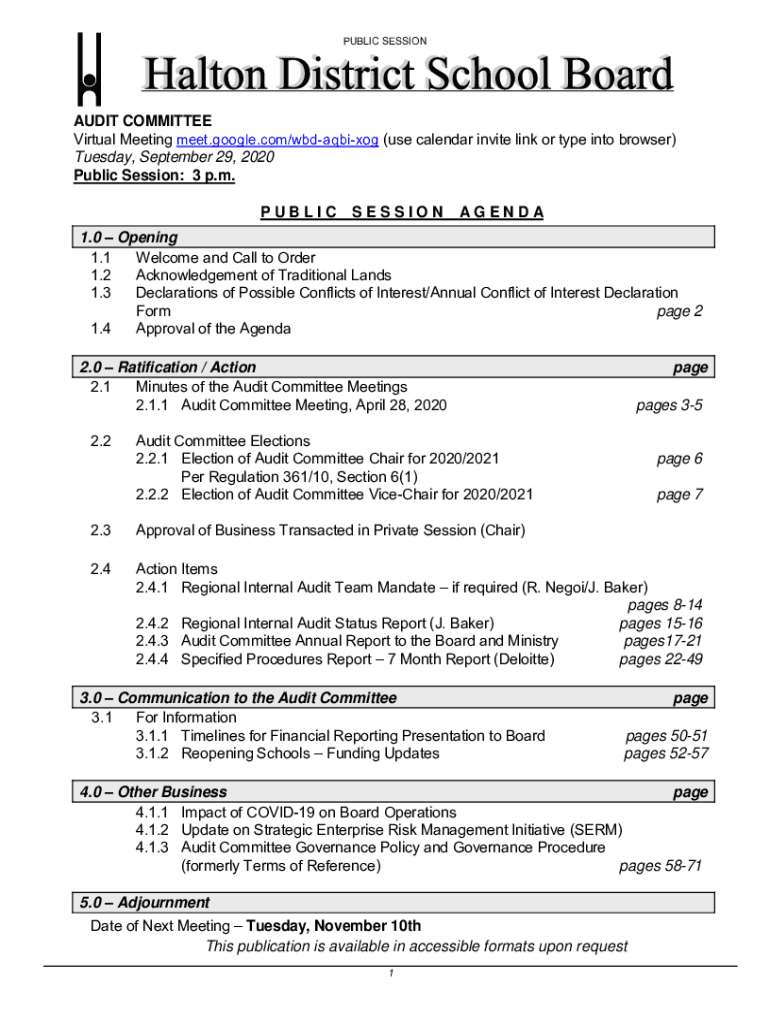 PUBLIC SESSION

Halton District School Board

AUDIT COMMITTEE
Virtual Meeting meet.google.com/wbd-aqbi-xog (use calendar invite link or type into browser)
Tuesday, September 29, 2020
Public Session: 3 p.m.

PUBLIC SESSION AGENDA

1.0 – Opening
1.1 Welcome and Call to Order
1.2 Acknowledgement of Traditional Lands
1.3 Declarations of Possible Conflicts of Interest/Annual Conflict of Interest Declaration Form page 2
1.4 Approval of the Agenda

2.0 – Ratification / Action page
2.1 Minutes of the Audit Committee Meetings
2.1.1 Audit Committee Meeting, April 28, 2020 pages 3-5

2.2 Audit Committee Elections
2.2.1 Election of Audit Committee Chair for 2020/2021 page 6
Per Regulation 361/10, Section 6(1)
2.2.2 Election of Audit Committee Vice-Chair for 2020/2021 page 7

2.3 Approval of Business Transacted in Private Session (Chair)

2.4 Action Items
2.4.1 Regional Internal Audit Team Mandate – if required (R. Negoi/J. Baker) pages 8-14
2.4.2 Regional Internal Audit Status Report (J. Baker) pages 15-16
2.4.3 Audit Committee Annual Report to the Board and Ministry pages17-21
2.4.4 Specified Procedures Report – 7 Month Report (Deloitte) pages 22-49

3.0 – Communication to the Audit Committee page
3.1 For Information
3.1.1 Timelines for Financial Reporting Presentation to Board pages 50-51
3.1.2 Reopening Schools – Funding Updates pages 52-57

4.0 – Other Business page
4.1.1 Impact of COVID-19 on Board Operations
4.1.2 Update on Strategic Enterprise Risk Management Initiative (SERM)
4.1.3 Audit Committee Governance Policy and Governance Procedure (formerly Terms of Reference) pages 58-71

5.0 – Adjournment
Date of Next Meeting – Tuesday, November 10th
This publication is available in accessible formats upon request

1